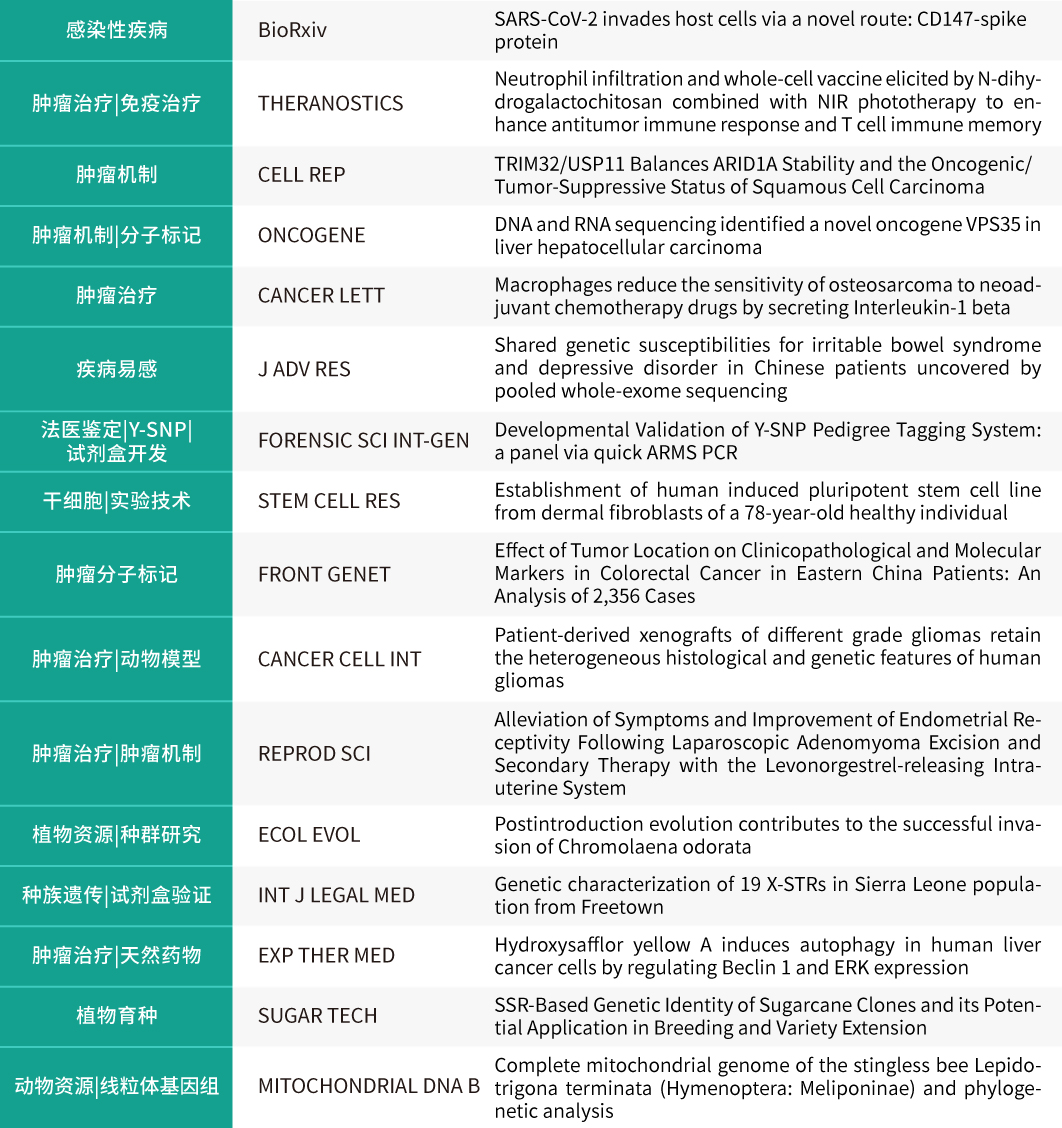 | 感染性疾病 | BioRxiv | SARS-CoV-2 invades host cells via a novel route: CD147-spike protein |
|---|---|---|
| 肿瘤治疗\|免疫治疗 | THERANOSTICS | Neutrophil infiltration and whole-cell vaccine elicited by N-dihydrogalactochitosan combined with NIR phototherapy to enhance antitumor immune response and T cell immune memory |
| 肿瘤机制 | CELL REP | TRIM32/USP11 Balances ARID1A Stability and the Oncogenic/Tumor-Suppressive Status of Squamous Cell Carcinoma |
| 肿瘤机制\|分子标记 | ONCOGENE | DNA and RNA sequencing identified a novel oncogene VPS35 in liver hepatocellular carcinoma |
| 肿瘤治疗 | CANCER LETT | Macrophages reduce the sensitivity of osteosarcoma to neoadjuvant chemotherapy drugs by secreting Interleukin-1 beta |
| 疾病易感 | J ADV RES | Shared genetic susceptibilities for irritable bowel syndrome and depressive disorder in Chinese patients uncovered by pooled whole-exome sequencing |
| 法医鉴定\|Y-SNP\|试剂盒开发 | FORENSIC SCI INT-GEN | Developmental Validation of Y-SNP Pedigree Tagging System: a panel via quick ARMS PCR |
| 干细胞\|实验技术 | STEM CELL RES | Establishment of human induced pluripotent stem cell line from dermal fibroblasts of a 78-year-old healthy individual |
| 肿瘤分子标记 | FRONT GENET | Effect of Tumor Location on Clinicopathological and Molecular Markers in Colorectal Cancer in Eastern China Patients: An Analysis of 2,356 Cases |
| 肿瘤治疗\|动物模型 | CANCER CELL INT | Patient-derived xenografts of different grade gliomas retain the heterogeneous histological and genetic features of human gliomas |
| 肿瘤治疗\|肿瘤机制 | REPROD SCI | Alleviation of Symptoms and Improvement of Endometrial Receptivity Following Laparoscopic Adenomyoma Excision and Secondary Therapy with the Levonorgestrel-releasing Intrauterine System |
| 植物资源\|种群研究 | ECOL EVOL | Postintroduction evolution contributes to the successful invasion of Chromolaena odorata |
| 种族遗传\|试剂盒验证 | INT J LEGAL MED | Genetic characterization of 19 X-STRs in Sierra Leone population from Freetown |
| 肿瘤治疗\|天然药物 | EXP THER MED | Hydroxysafflor yellow A induces autophagy in human liver cancer cells by regulating Beclin 1 and ERK expression |
| 植物育种 | SUGAR TECH | SSR-Based Genetic Identity of Sugarcane Clones and its Potential Application in Breeding and Variety Extension |
| 动物资源\|线粒体基因组 | MITOCHONDRIAL DNA B | Complete mitochondrial genome of the stingless bee Lepidotrigona terminata (Hymenoptera: Meliponinae) and phylogenetic analysis |